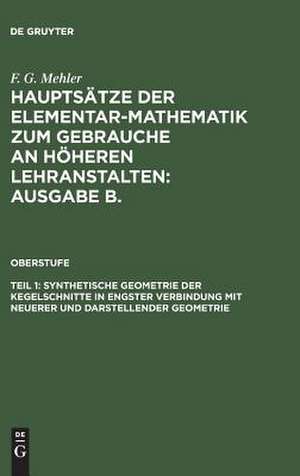 DE GRUYTER

F. G. Mehler

HAUPTSÄTZE DER ELEMENTAR-MATHEMATIK ZUM GEBRAUCHE AN HÖHEREN LEHRANSTALTEN: AUSGABE B.

OBERSTUFE

TEIL 1: SYNTHETISCHE GEOMETRIE DER KEGELSCHNITTE IN ENGSTER VERBINDUNG MIT NEUERER UND DARSTELLENDER GEOMETRIE

DE
G